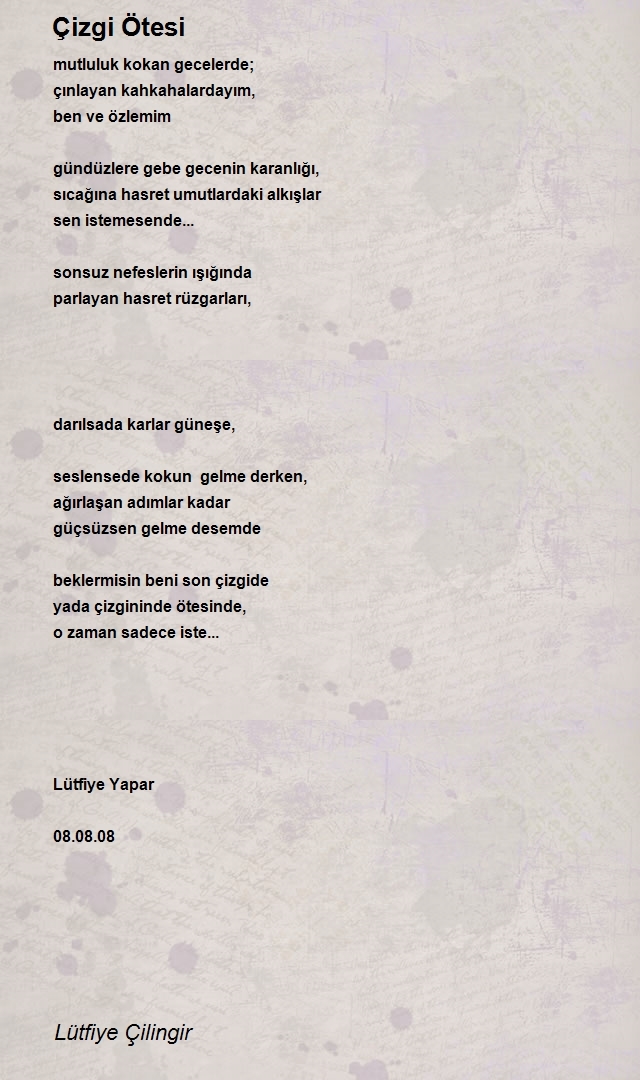 Çizgi Ötesi

mutluluk kokan gecelerde;
çınlayan kahkahalardayım,
ben ve özlemim

gündüzlere gebe gecenin karanlığı,
sıcağına hasret umutlardaki alkışlar
sen istemesende...

sonsuz nefeslerin ışığında
parlayan hasret rüzgarları,

darılsada karlar güneşe,

seslensede kokun gelme derken,
ağırlaşan adımlar kadar
güçsüzsen gelme desemde

beklermisin beni son çizgide
yada çizgininde ötesinde,
o zaman sadece iste...

Lütfiye Yapar

08.08.08

Lütfiye Çilingir